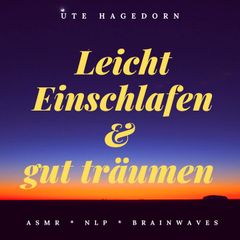 UTE HAGEDORN

Leicht Einschlafen & gut träumen

ASMR • NLP • BRAINWAVES